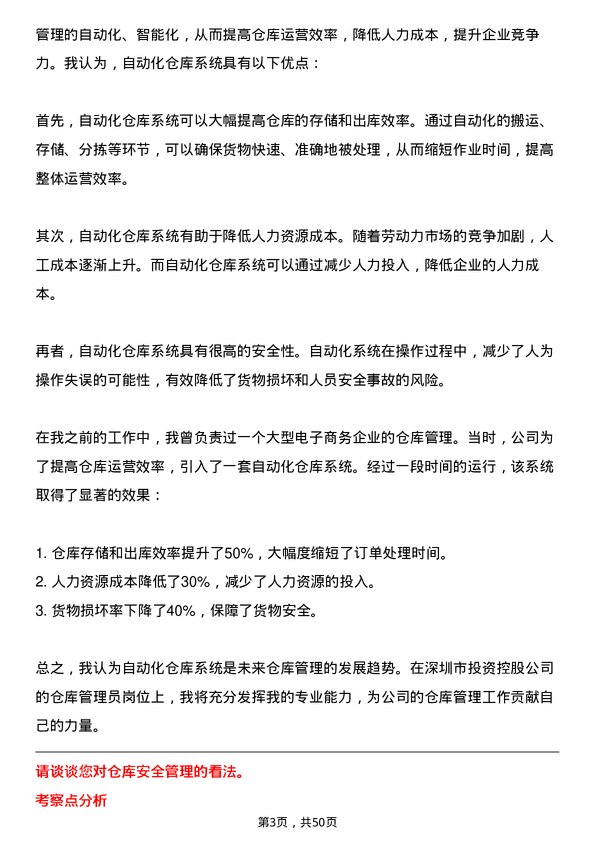 管理的自动化、智能化，从而提高仓库运营效率，降低人力成本，提升企业竞争力。我认为，自动化仓库系统具有以下优点：

首先，自动化仓库系统可以大幅提高仓库的存储和出库效率。通过自动化的搬运、存储、分拣等环节，可以确保货物快速、准确地被处理，从而缩短作业时间，提高整体运营效率。

其次，自动化仓库系统有助于降低人力资源成本。随着劳动力市场的竞争加剧，人工成本逐渐上升。而自动化仓库系统可以通过减少人力投入，降低企业的人力成本。

再者，自动化仓库系统具有很高的安全性。自动化系统在操作过程中，减少了人为操作失误的可能性，有效降低了货物损坏和人员安全事故的风险。

在我之前的工作中，我曾负责过一个大型电子商务企业的仓库管理。当时，公司为了提高仓库运营效率，引入了一套自动化仓库系统。经过一段时间的运行，该系统取得了显著的效果：

1. 仓库存储和出库效率提升了50%，大幅度缩短了订单处理时间。
2. 人力资源成本降低了30%，减少了人力资源的投入。
3. 货物损坏率下降了40%，保障了货物安全。

总之，我认为自动化仓库系统是未来仓库管理的发展趋势。在深圳市投资控股公司的仓库管理员岗位上，我将充分发挥我的专业能力，为公司的仓库管理工作贡献自己的力量。

请谈谈您对仓库安全管理的看法。

考察点分析

第3页，共50页